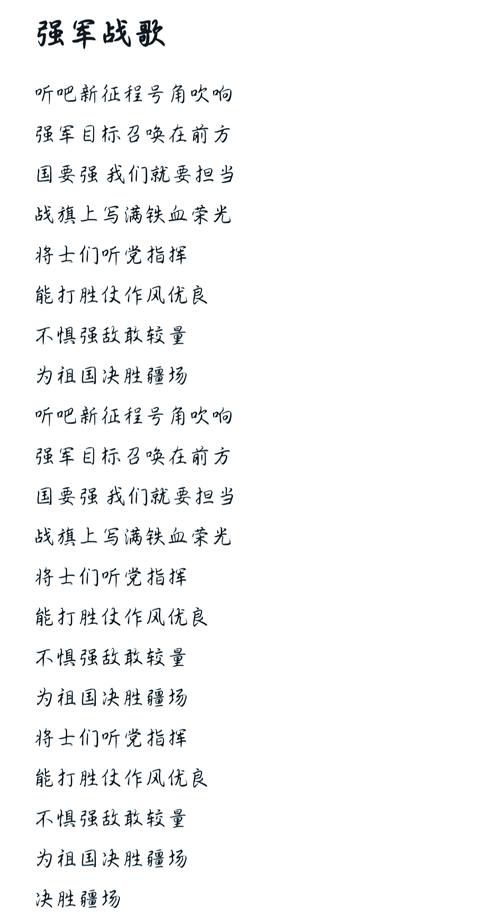 强军战歌

听吧新征程号角吹响

强军目标召唤在前方

国要强 我们就要担当

战旗上写满铁血荣光

将士们听党指挥

能打胜仗作风优良

不惧强敌敢较量

为祖国决胜疆场

听吧新征程号角吹响

强军目标召唤在前方

国要强 我们就要担当

战旗上写满铁血荣光

将士们听党指挥

能打胜仗作风优良

不惧强敌敢较量

为祖国决胜疆场

将士们听党指挥

能打胜仗作风优良

不惧强敌敢较量

为祖国决胜疆场

决胜疆场